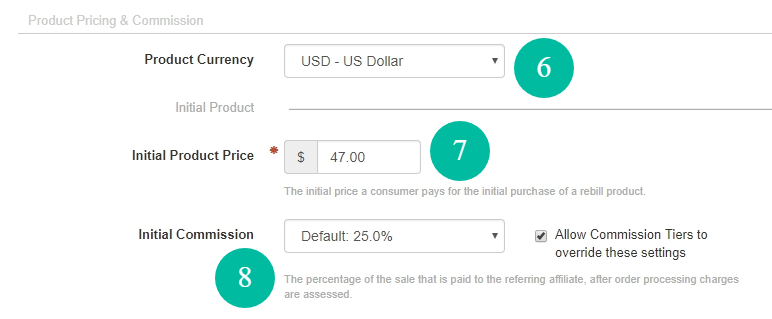 Product Pricing & Commission

Product Currency
USD - US Dollar
6

Initial Product

Initial Product Price *
$ 47.00
7

The initial price a consumer pays for the initial purchase of a rebill product.

Initial Commission
Default: 25.0%
Allow Commission Tiers to override these settings
8

The percentage of the sale that is paid to the referring affiliate, after order processing charges are assessed.